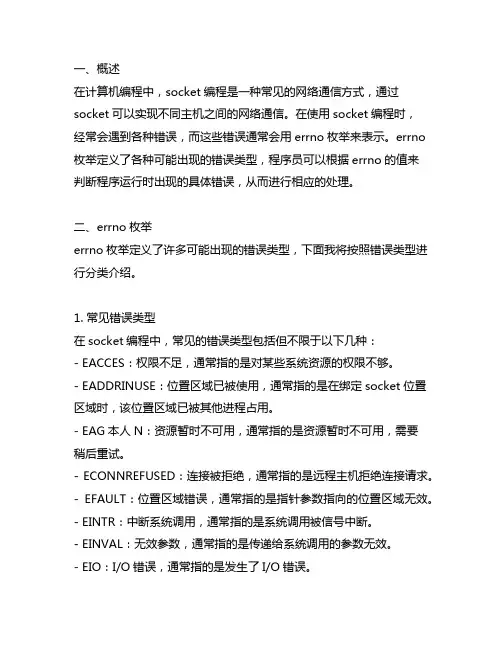 一、概述
在计算机编程中，socket 编程是一种常见的网络通信方式，通过 socket 可以实现不同主机之间的网络通信。在使用 socket 编程时，经常会遇到各种错误，而这些错误通常会用 errno 枚举来表示。errno 枚举定义了各种可能出现的错误类型，程序员可以根据 errno 的值来判断程序运行时出现的具体错误，从而进行相应的处理。

二、errno 枚举
errno 枚举定义了许多可能出现的错误类型，下面我将按照错误类型进行分类介绍。

1. 常见错误类型
在 socket 编程中，常见的错误类型包括但不限于以下几种：
- EACCES：权限不足，通常指的是对某些系统资源的权限不够。
- EADDRINUSE：位置区域已被使用，通常指的是在绑定 socket 位置区域时，该位置区域已被其他进程占用。
- EAG 本人 N：资源暂时不可用，通常指的是资源暂时不可用，需要稍后重试。
- ECONNREFUSED：连接被拒绝，通常指的是远程主机拒绝连接请求。
- EFAULT：位置区域错误，通常指的是指针参数指向的位置区域无效。
- EINTR：中断系统调用，通常指的是系统调用被信号中断。
- EINVAL：无效参数，通常指的是传递给系统调用的参数无效。
- EIO：I/O 错误，通常指的是发生了 I/O 错误。